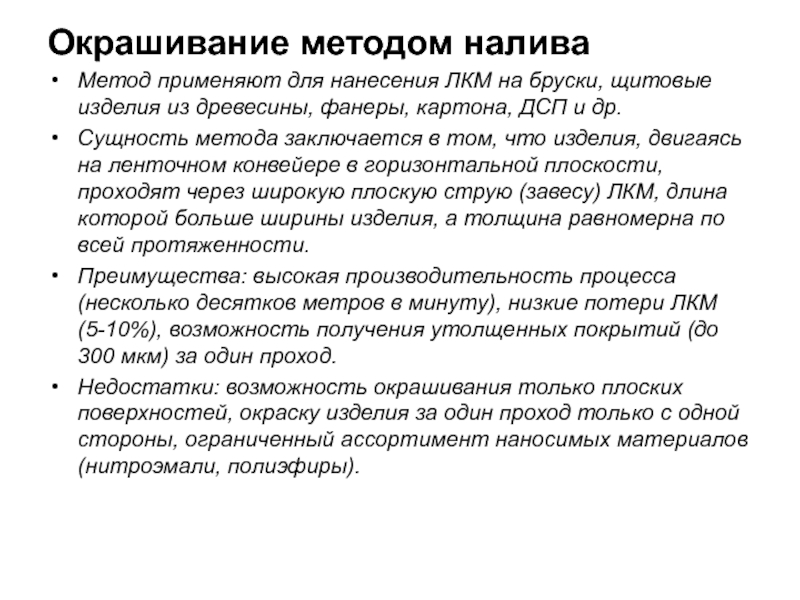 Окрашивание методом налива

• Метод применяют для нанесения ЛКМ на бруски, щитовые изделия из древесины, фанеры, картона, ДСП и др.

• Сущность метода заключается в том, что изделия, двигаясь на ленточном конвейере в горизонтальной плоскости, проходят через широкую плоскую струю (завесу) ЛКМ, длина которой больше ширины изделия, а толщина равномерна по всей протяженности.

• Преимущества: высокая производительность процесса (несколько десятков метров в минуту), низкие потери ЛКМ (5-10%), возможность получения утолщенных покрытий (до 300 мкм) за один проход.

• Недостатки: возможность окрашивания только плоских поверхностей, окраску изделия за один проход только с одной стороны, ограниченный ассортимент наносимых материалов (нитроэмали, полиэфиры).